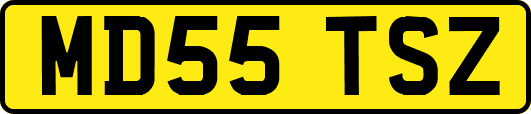 MD55 TSZ